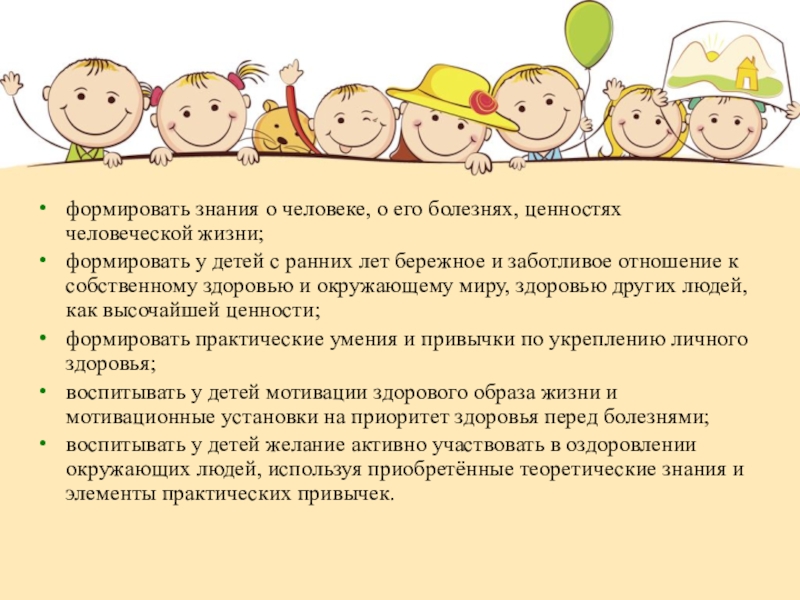 • формировать знания о человеке, о его болезнях, ценностях человеческой жизни;
• формировать у детей с ранних лет бережное и заботливое отношение к собственному здоровью и окружающему миру, здоровью других людей, как высочайшей ценности;
• формировать практические умения и привычки по укреплению личного здоровья;
• воспитывать у детей мотивации здорового образа жизни и мотивационные установки на приоритет здоровья перед болезнями;
• воспитывать у детей желание активно участвовать в оздоровлении окружающих людей, используя приобретённые теоретические знания и элементы практических привычек.